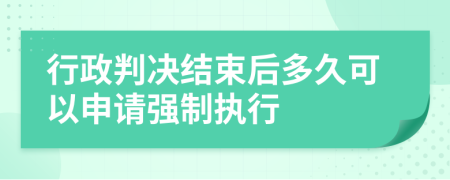 行政判决结束后多久可以申请强制执行